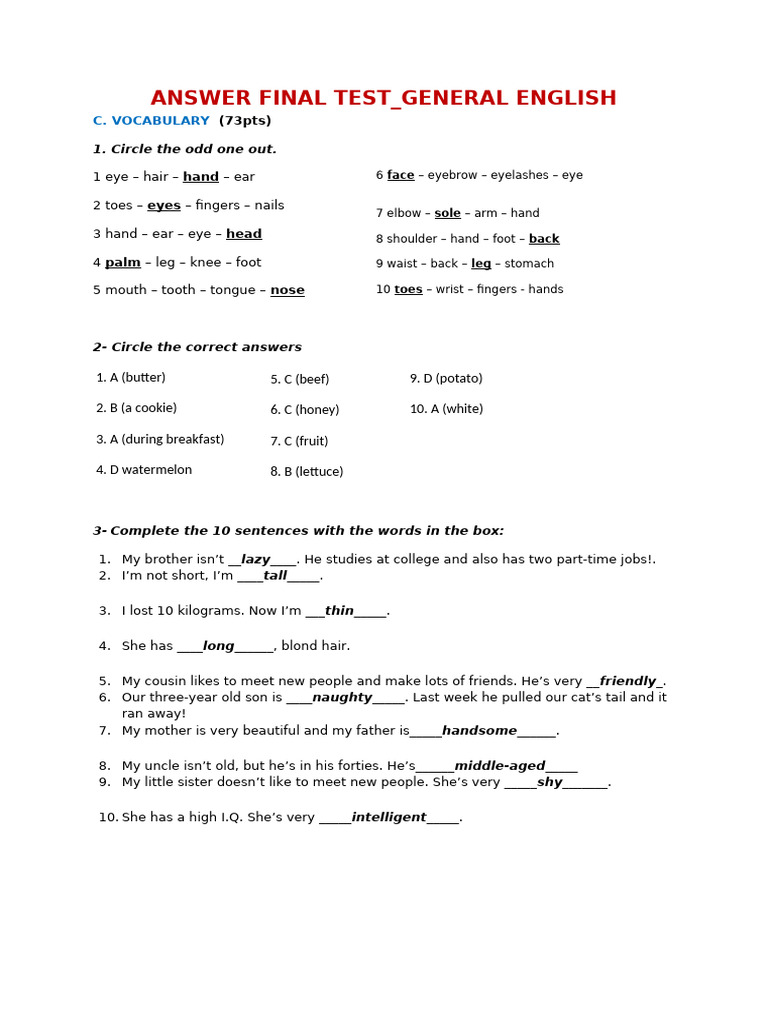 ANSWER FINAL TEST_GENERAL ENGLISH

C. VOCABULARY (73pts)

1. Circle the odd one out.

1 eye – hair – hand – ear

2 toes – eyes – fingers – nails

3 hand – ear – eye – head

4 palm – leg – knee – foot

5 mouth – tooth – tongue – nose

6 face – eyebrow – eyelashes – eye

7 elbow – sole – arm – hand

8 shoulder – hand – foot – back

9 waist – back – leg – stomach

10 toes – wrist – fingers - hands

2- Circle the correct answers

1. A (butter)

2. B (a cookie)

3. A (during breakfast)

4. D watermelon

5. C (beef)

6. C (honey)

7. C (fruit)

8. B (lettuce)

9. D (potato)

10. A (white)

3- Complete the 10 sentences with the words in the box:

1. My brother isn't __lazy____. He studies at college and also has two part-time jobs!.
2. I'm not short, I'm ____tall_____.

3. I lost 10 kilograms. Now I'm ___thin_____.

4. She has ____long______, blond hair.

5. My cousin likes to meet new people and make lots of friends. He's very __friendly_.
6. Our three-year old son is ____naughty_____. Last week he pulled our cat's tail and it ran away!
7. My mother is very beautiful and my father is_____handsome______.

8. My uncle isn't old, but he's in his forties. He's______middle-aged_____
9. My little sister doesn't like to meet new people. She's very _____shy_______.

10. She has a high I.Q. She's very _____intelligent_____.